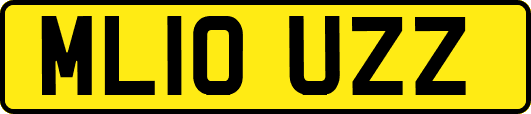 ML10 UZZ